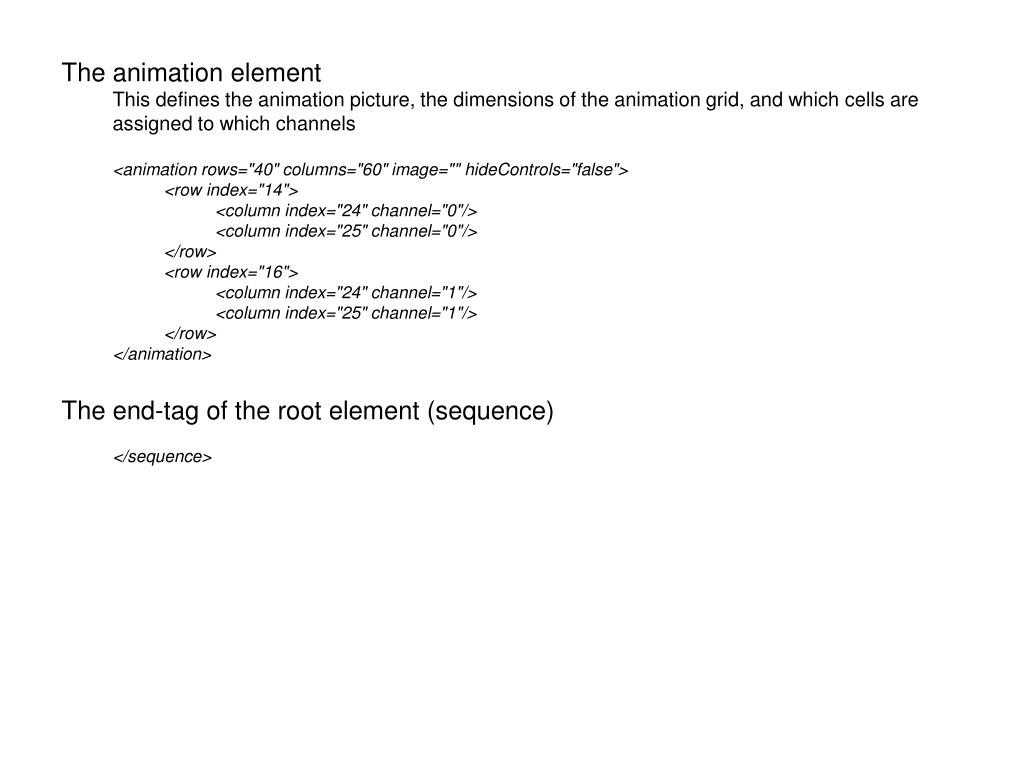 The animation element

This defines the animation picture, the dimensions of the animation grid, and which cells are assigned to which channels

<animation rows="40" columns="60" image="" hideControls="false">
<row index="14">
<column index="24" channel="0"/>
<column index="25" channel="0"/>
</row>
<row index="16">
<column index="24" channel="1"/>
<column index="25" channel="1"/>
</row>
</animation>

The end-tag of the root element (sequence)

</sequence>